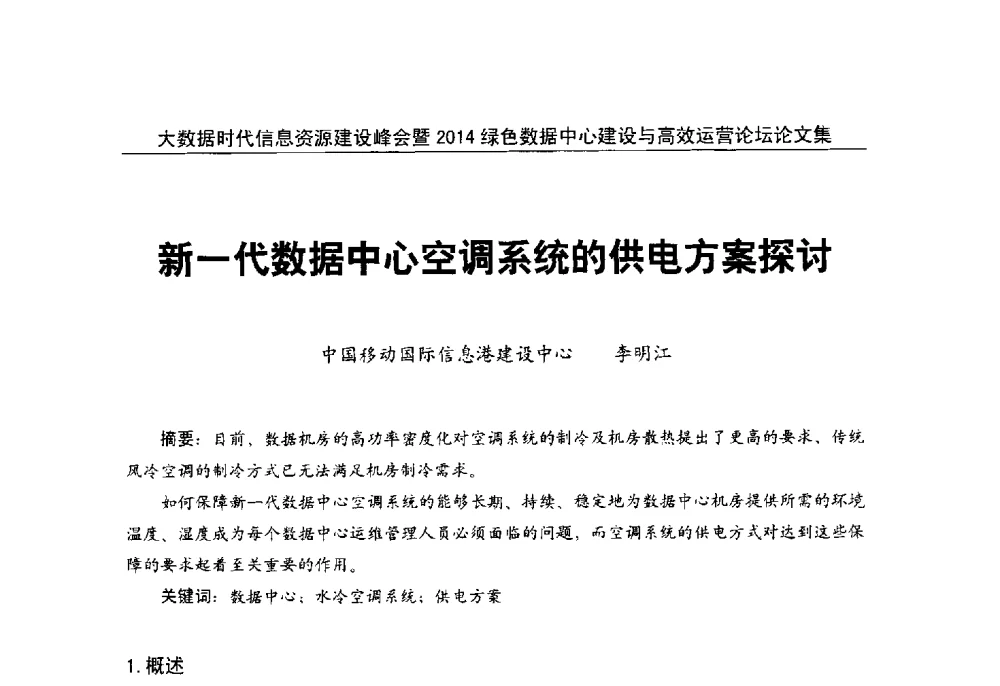 大数据时代信息资源建设峰会暨 2014 绿色数据中心建设与高效运营论坛论文集

新一代数据中心空调系统的供电方案探讨

中国移动国际信息港建设中心　　李明江

摘要：目前、数据机房的高功率密度化对空调系统的制冷及机房散热提出了更高的要求、传统风冷空调的制冷方式已无法满足机房制冷需求。

如何保障新一代数据中心空调系统的能够长期、持续、稳定地为数据中心机房提供所需的环境温度、湿度成为每个数据中心运维管理人员必须面临的问题，而空调系统的供电方式对达到这些保障的要求起着至关重要的作用。

关键词：数据中心；水冷空调系统；供电方案

1. 概述